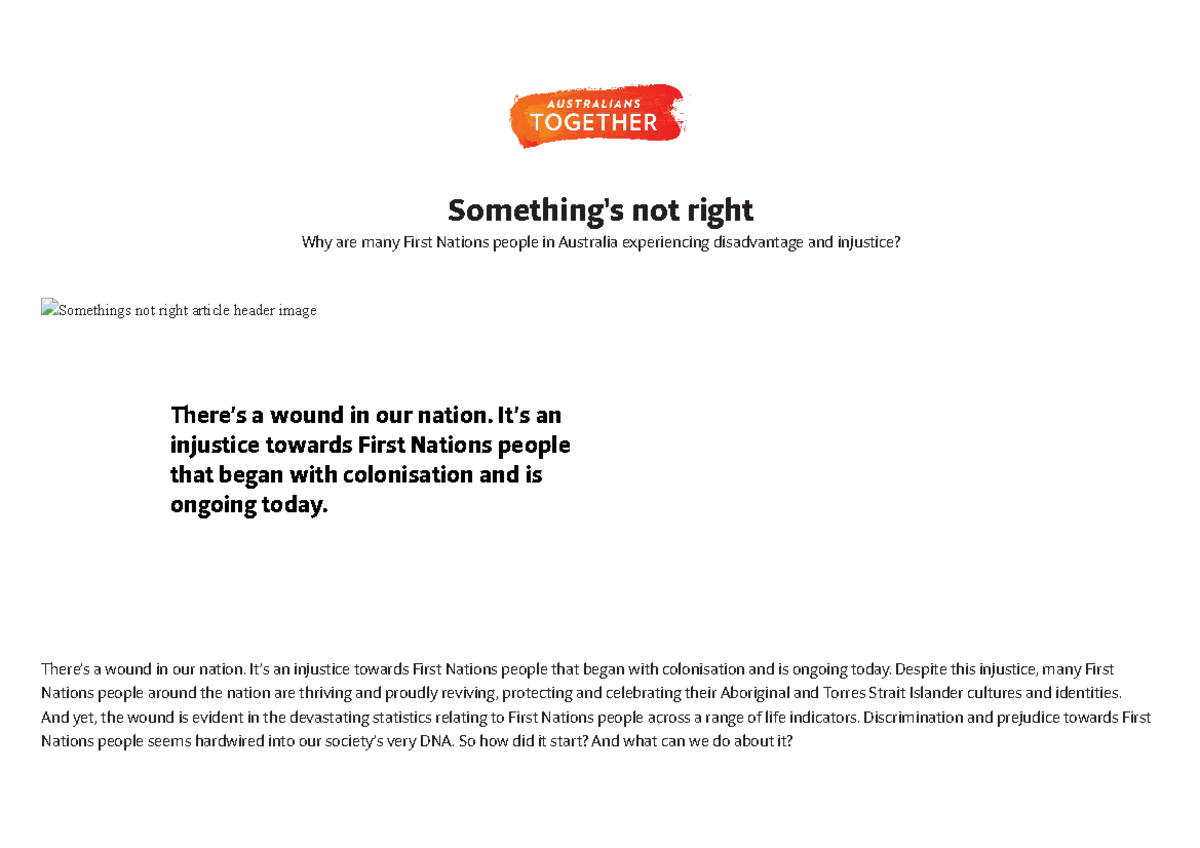 AUSTRALIANS TOGETHER

Something's not right

Why are many First Nations people in Australia experiencing disadvantage and injustice?

Somethings not right article header image

There's a wound in our nation. It's an injustice towards First Nations people that began with colonisation and is ongoing today.

There's a wound in our nation. It's an injustice towards First Nations people that began with colonisation and is ongoing today. Despite this injustice, many First Nations people around the nation are thriving and proudly reviving, protecting and celebrating their Aboriginal and Torres Strait Islander cultures and identities. And yet, the wound is evident in the devastating statistics relating to First Nations people across a range of life indicators. Discrimination and prejudice towards First Nations people seems hardwired into our society's very DNA. So how did it start? And what can we do about it?